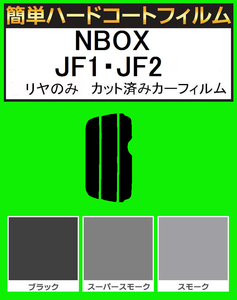 簡単ハードコートフィルム

NBOX
JF1・JF2
リヤのみ カット済みカーフィルム

ブラック

スーパースモーク

スモーク